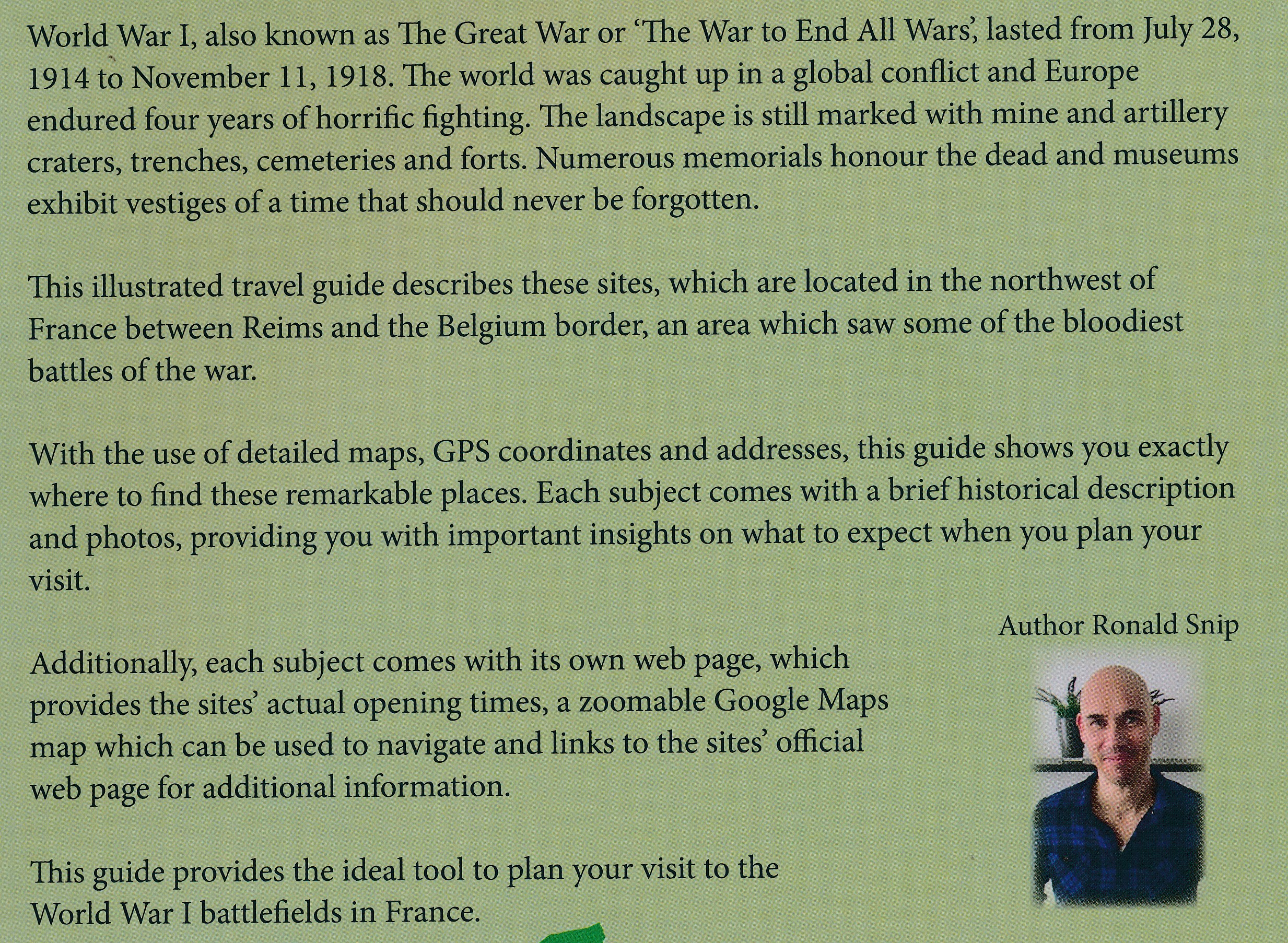 World War I, also known as The Great War or 'The War to End All Wars', lasted from July 28, 1914 to November 11, 1918. The world was caught up in a global conflict and Europe endured four years of horrific fighting. The landscape is still marked with mine and artillery craters, trenches, cemeteries and forts. Numerous memorials honour the dead and museums exhibit vestiges of a time that should never be forgotten.

This illustrated travel guide describes these sites, which are located in the northwest of France between Reims and the Belgium border, an area which saw some of the bloodiest battles of the war.

With the use of detailed maps, GPS coordinates and addresses, this guide shows you exactly where to find these remarkable places. Each subject comes with a brief historical description and photos, providing you with important insights on what to expect when you plan your visit.

Author Ronald Snip

Additionally, each subject comes with its own web page, which provides the sites' actual opening times, a zoomable Google Maps map which can be used to navigate and links to the sites' official web page for additional information.

This guide provides the ideal tool to plan your visit to the World War I battlefields in France.